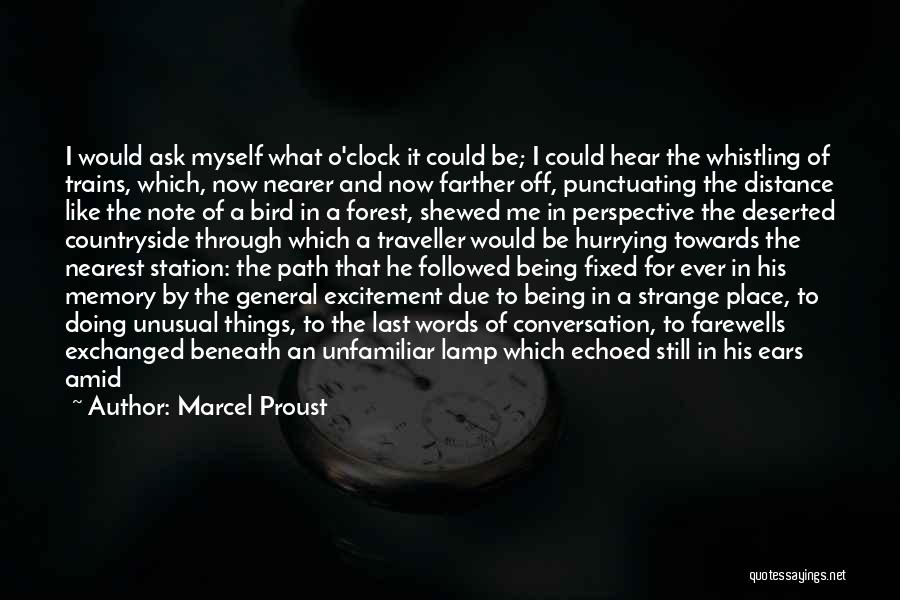 I would ask myself what o'clock it could be; I could hear the whistling of trains, which, now nearer and now farther off, punctuating the distance like the note of a bird in a forest, shewed me in perspective the deserted countryside through which a traveller would be hurrying towards the nearest station: the path that he followed being fixed for ever in his memory by the general excitement due to being in a strange place, to doing unusual things, to the last words of conversation, to farewells exchanged beneath an unfamiliar lamp which echoed still in his ears amid

~ Author: Marcel Proust

quotessayings.net